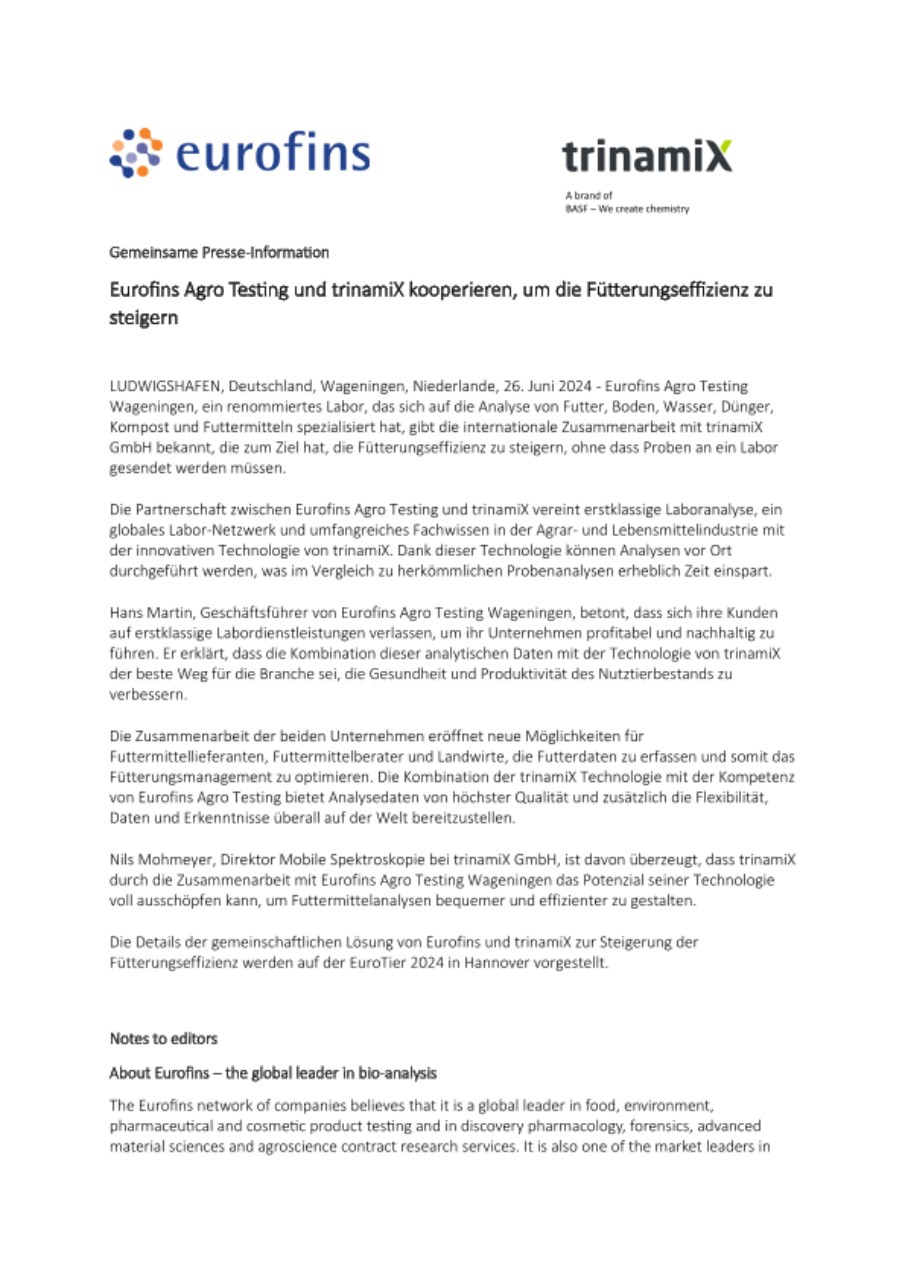 eurofins

trinamiX

A brand of
BASF – We create chemistry

Gemeinsame Presse-Information

Eurofins Agro Testing und trinamiX kooperieren, um die Fütterungseffizienz zu steigern

LUDWIGSHAFEN, Deutschland, Wageningen, Niederlande, 26. Juni 2024 - Eurofins Agro Testing Wageningen, ein renommiertes Labor, das sich auf die Analyse von Futter, Boden, Wasser, Dünger, Kompost und Futtermitteln spezialisiert hat, gibt die internationale Zusammenarbeit mit trinamiX GmbH bekannt, die zum Ziel hat, die Fütterungseffizienz zu steigern, ohne dass Proben an ein Labor gesendet werden müssen.

Die Partnerschaft zwischen Eurofins Agro Testing und trinamiX vereint erstklassige Laboranalyse, ein globales Labor-Netzwerk und umfangreiches Fachwissen in der Agrar- und Lebensmittelindustrie mit der innovativen Technologie von trinamiX. Dank dieser Technologie können Analysen vor Ort durchgeführt werden, was im Vergleich zu herkömmlichen Probenanalysen erheblich Zeit einspart.

Hans Martin, Geschäftsführer von Eurofins Agro Testing Wageningen, betont, dass sich ihre Kunden auf erstklassige Labordienstleistungen verlassen, um ihr Unternehmen profitabel und nachhaltig zu führen. Er erklärt, dass die Kombination dieser analytischen Daten mit der Technologie von trinamiX der beste Weg für die Branche sei, die Gesundheit und Produktivität des Nutztierbestands zu verbessern.

Die Zusammenarbeit der beiden Unternehmen eröffnet neue Möglichkeiten für Futtermittellieferanten, Futtermittelberater und Landwirte, die Futterdaten zu erfassen und somit das Fütterungsmanagement zu optimieren. Die Kombination der trinamiX Technologie mit der Kompetenz von Eurofins Agro Testing bietet Analysedaten von höchster Qualität und zusätzlich die Flexibilität, Daten und Erkenntnisse überall auf der Welt bereitzustellen.

Nils Mohmeyer, Direktor Mobile Spektroskopie bei trinamiX GmbH, ist davon überzeugt, dass trinamiX durch die Zusammenarbeit mit Eurofins Agro Testing Wageningen das Potenzial seiner Technologie voll ausschöpfen kann, um Futtermittelanalysen bequemer und effizienter zu gestalten.

Die Details der gemeinschaftlichen Lösung von Eurofins und trinamiX zur Steigerung der Fütterungseffizienz werden auf der EuroTier 2024 in Hannover vorgestellt.

Notes to editors

About Eurofins – the global leader in bio-analysis

The Eurofins network of companies believes that it is a global leader in food, environment, pharmaceutical and cosmetic product testing and in discovery pharmacology, forensics, advanced material sciences and agroscience contract research services. It is also one of the market leaders in